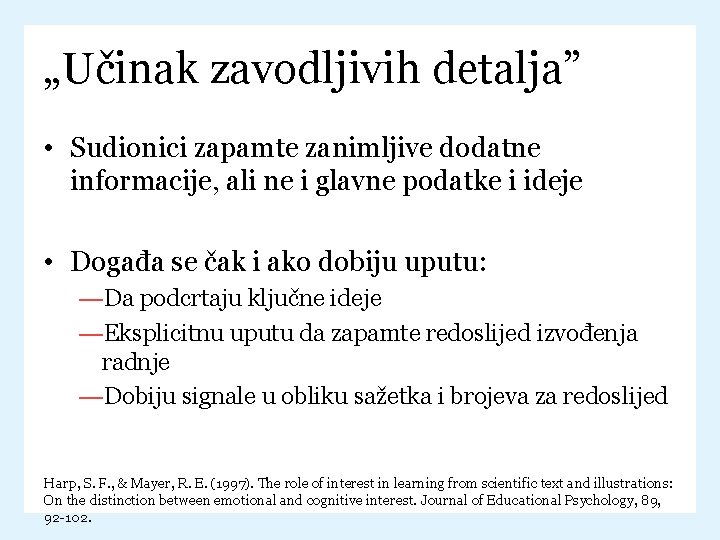 „Učinak zavodljivih detalja”

• Sudionici zapamte zanimljive dodatne informacije, ali ne i glavne podatke i ideje

• Događa se čak i ako dobiju uputu:
—Da podcrtaju ključne ideje
—Eksplicitnu uputu da zapamte redoslijed izvođenja radnje
—Dobiju signale u obliku sažetka i brojeva za redoslijed

Harp, S. F., & Mayer, R. E. (1997). The role of interest in learning from scientific text and illustrations: On the distinction between emotional and cognitive interest. Journal of Educational Psychology, 89, 92-102.